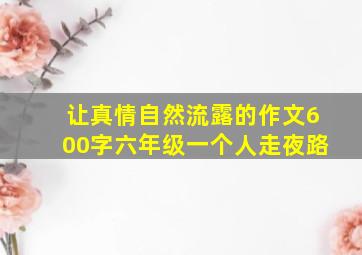 让真情自然流露的作文600字六年级一个人走夜路